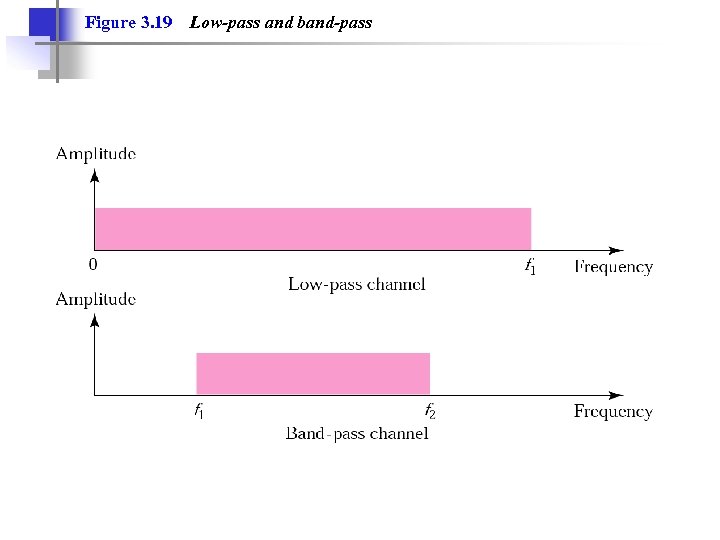 Figure 3.19 Low-pass and band-pass

Amplitude

0

$f_1$

Frequency

Low-pass channel

Amplitude

$f_1$

$f_2$

Frequency

Band-pass channel